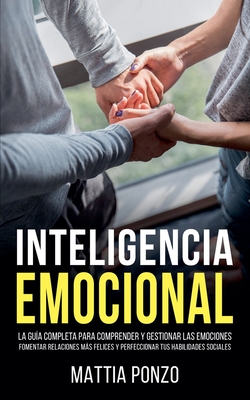 INTELIGENCIA
EMOCIONAL

LA GUÍA COMPLETA PARA COMPRENDER Y GESTIONAR LAS EMOCIONES
FOMENTAR RELACIONES MÁS FELICES Y PERFECCIONAR TUS HABILIDADES SOCIALES

MATTIA PONZO